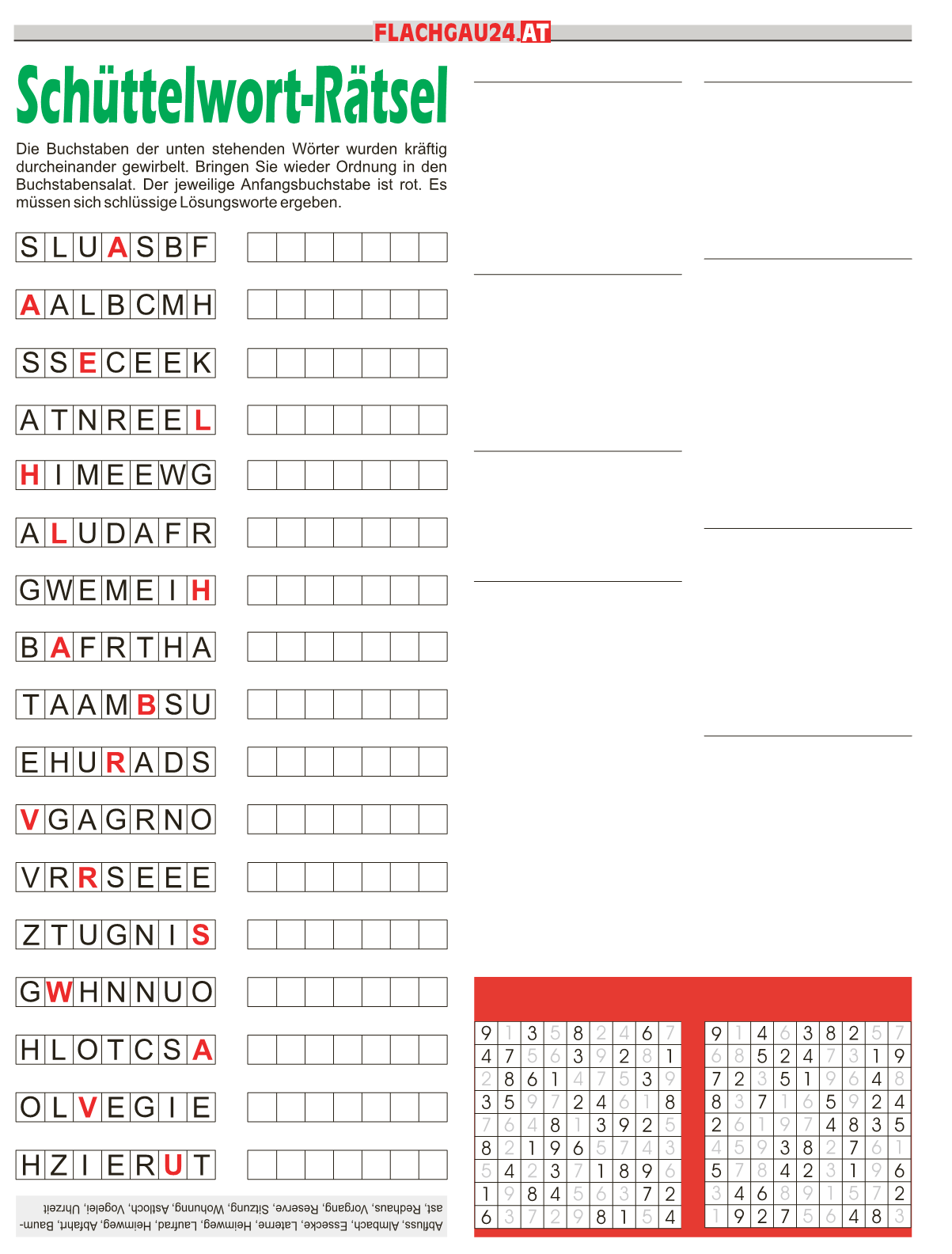 FLACHGAU24.AT

Schüttelwort-Rätsel

Die Buchstaben der unten stehenden Wörter wurden kräftig durcheinander gewirbelt. Bringen Sie wieder Ordnung in den Buchstabensalat. Der jeweilige Anfangsbuchstabe ist rot. Es müssen sich schlüssige Lösungsworte ergeben.

S L U A S B F
A A L B C M H
S S E C E E K
A T N R E E L
H I M E E W G
A L U D A F R
G W E M E I H
B A F R T H A
T A A M B S U
E H U R A D S
V G A G R N O
V R R S E E E
Z T U G N I S
G W H N N U O
H L O T C S A
O L V E G I E
H Z I E R U T

Abfluss, Almbach, Essecke, Laterne, Heimweg, Laufrad, Heimweg, Abfahrt, Baumast, Radhaus, Vorgang, Reserve, Sitzung, Wohnung, Astloch, Vogelei, Uhrzeit

| 9 | 1 | 3 | 5 | 8 | 2 | 4 | 6 | 7 |
|---|---|---|---|---|---|---|---|---|
| 4 | 7 | 5 | 6 | 3 | 9 | 2 | 8 | 1 |
| 2 | 8 | 6 | 1 | 4 | 7 | 5 | 3 | 9 |
| 3 | 5 | 9 | 7 | 2 | 4 | 6 | 1 | 8 |
| 7 | 6 | 4 | 8 | 1 | 3 | 9 | 2 | 5 |
| 8 | 2 | 1 | 9 | 6 | 5 | 7 | 4 | 3 |
| 5 | 4 | 2 | 3 | 7 | 1 | 8 | 9 | 6 |
| 1 | 9 | 8 | 4 | 5 | 6 | 3 | 7 | 2 |
| 6 | 3 | 7 | 2 | 9 | 8 | 1 | 5 | 4 |

| 9 | 1 | 4 | 6 | 3 | 8 | 2 | 5 | 7 |
|---|---|---|---|---|---|---|---|---|
| 6 | 8 | 5 | 2 | 4 | 7 | 3 | 1 | 9 |
| 7 | 2 | 3 | 5 | 1 | 9 | 6 | 4 | 8 |
| 8 | 3 | 7 | 1 | 6 | 5 | 9 | 2 | 4 |
| 2 | 6 | 1 | 9 | 7 | 4 | 8 | 3 | 5 |
| 4 | 5 | 9 | 3 | 8 | 2 | 7 | 6 | 1 |
| 5 | 7 | 8 | 4 | 2 | 3 | 1 | 9 | 6 |
| 3 | 4 | 6 | 8 | 9 | 1 | 5 | 7 | 2 |
| 1 | 9 | 2 | 7 | 5 | 6 | 4 | 8 | 3 |